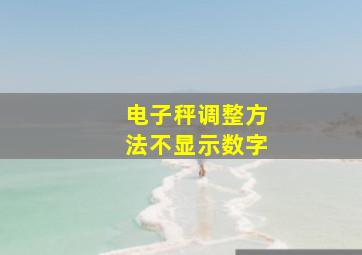 电子秤调整方法不显示数字